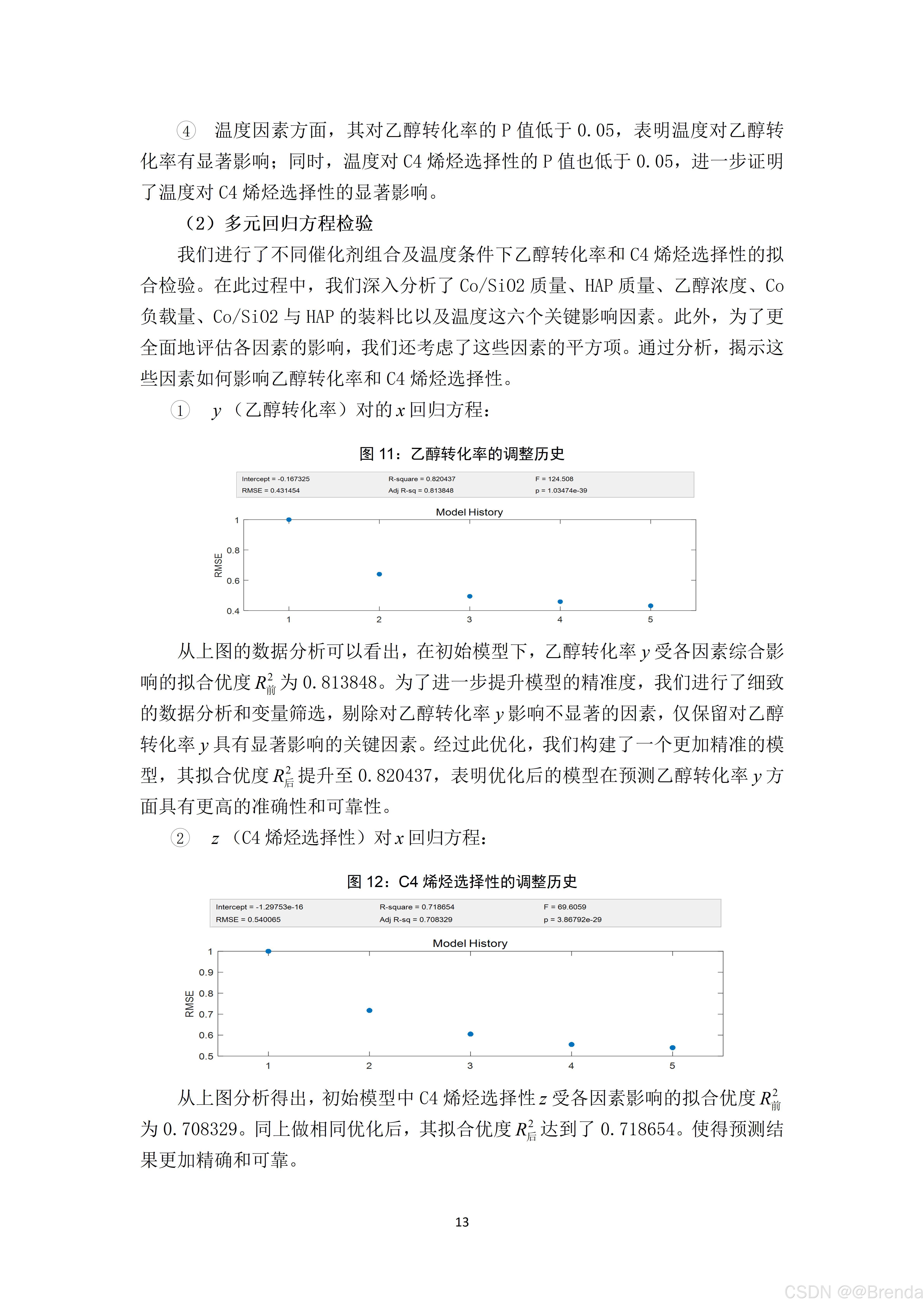 ④ 温度因素方面，其对乙醇转化率的 P 值低于 0.05，表明温度对乙醇转化率有显著影响；同时，温度对 C4 烯烃选择性的 P 值也低于 0.05，进一步证明了温度对 C4 烯烃选择性的显著影响。

（2）多元回归方程检验

我们进行了不同催化剂组合及温度条件下乙醇转化率和 C4 烯烃选择性的拟合检验。在此过程中，我们深入分析了 Co/SiO2 质量、HAP 质量、乙醇浓度、Co 负载量、Co/SiO2 与 HAP 的装料比以及温度这六个关键影响因素。此外，为了更全面地评估各因素的影响，我们还考虑了这些因素的平方项。通过分析，揭示这些因素如何影响乙醇转化率和 C4 烯烃选择性。

① $y$（乙醇转化率）对的 $x$ 回归方程：

图 11：乙醇转化率的调整历史

Intercept = -0.167325
RMSE = 0.431454
R-square = 0.820437
Adj R-sq = 0.813848
F = 124.508
p = 1.03474e-39

Model History

RMSE

1
0.8
0.6
0.4

1 2 3 4 5

从上图的数据分析可以看出，在初始模型下，乙醇转化率 $y$ 受各因素综合影响的拟合优度 $R^2_{前}$ 为 0.813848。为了进一步提升模型的精准度，我们进行了细致的数据分析和变量筛选，剔除对乙醇转化率 $y$ 影响不显著的因素，仅保留对乙醇转化率 $y$ 具有显著影响的关键因素。经过此优化，我们构建了一个更加精准的模型，其拟合优度 $R^2_{后}$ 提升至 0.820437，表明优化后的模型在预测乙醇转化率 $y$ 方面具有更高的准确性和可靠性。

② $z$（C4 烯烃选择性）对 $x$ 回归方程：

图 12：C4 烯烃选择性的调整历史

Intercept = -1.29753e-16
RMSE = 0.540065
R-square = 0.718654
Adj R-sq = 0.708329
F = 69.6059
p = 3.86792e-29

Model History

RMSE

1
0.9
0.8
0.7
0.6
0.5

1 2 3 4 5

从上图分析得出，初始模型中 C4 烯烃选择性 $z$ 受各因素影响的拟合优度 $R^2_{前}$ 为 0.708329。同上做相同优化后，其拟合优度 $R^2_{后}$ 达到了 0.718654。使得预测结果更加精确和可靠。

13

CSDN @@Brenda